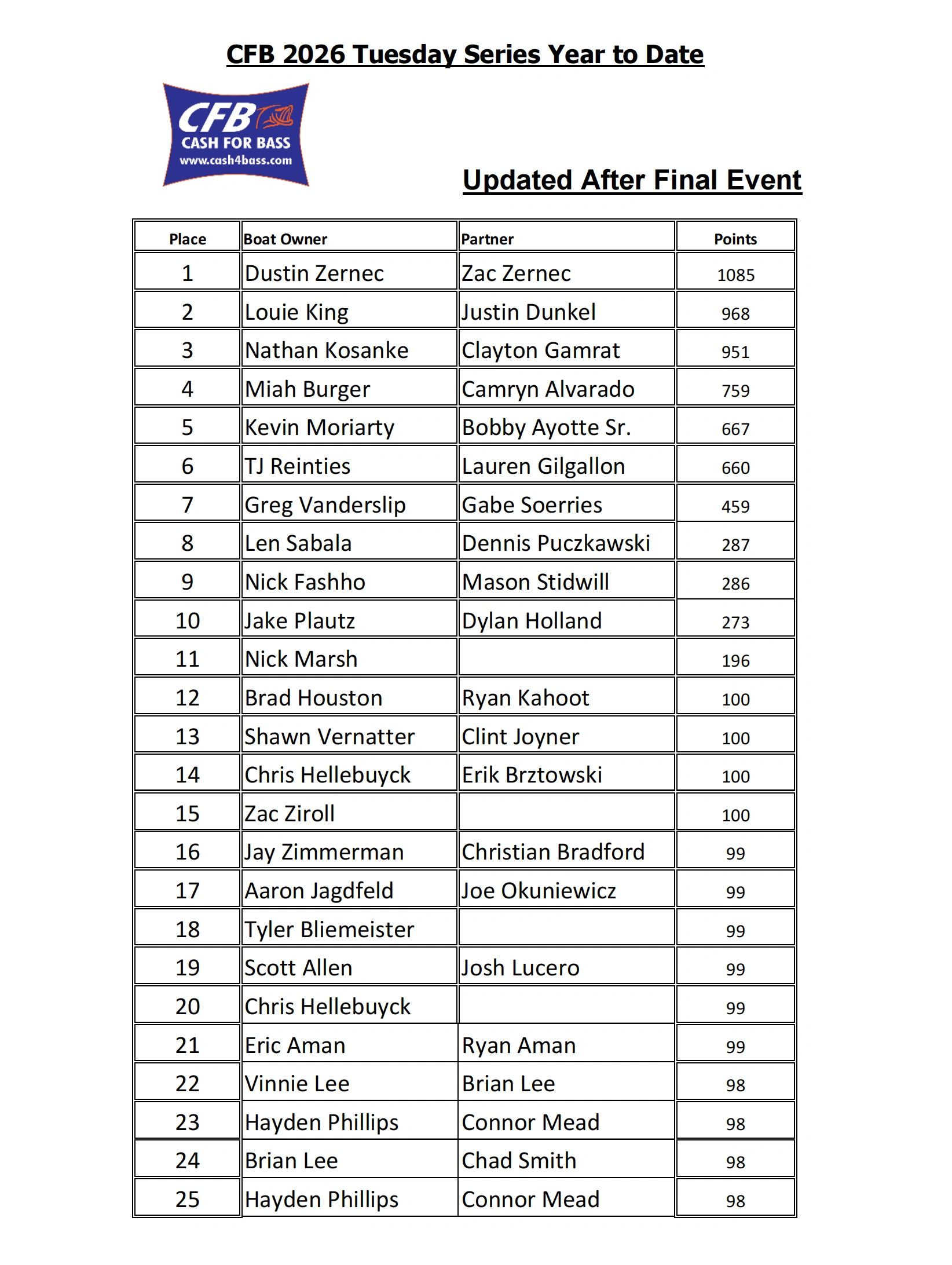 CFB 2026 Tuesday Series Year to Date

CFB
CASH FOR BASS
www.cash4bass.com

Updated After Final Event

| Place | Boat Owner | Partner | Points |
|---|---|---|---|
| 1 | Dustin Zernec | Zac Zernec | 1085 |
| 2 | Louie King | Justin Dunkel | 968 |
| 3 | Nathan Kosanke | Clayton Gamrat | 951 |
| 4 | Miah Burger | Camryn Alvarado | 759 |
| 5 | Kevin Moriarty | Bobby Ayotte Sr. | 667 |
| 6 | TJ Reinties | Lauren Gilgallon | 660 |
| 7 | Greg Vanderslip | Gabe Soerries | 459 |
| 8 | Len Sabala | Dennis Puczkawski | 287 |
| 9 | Nick Fashho | Mason Stidwill | 286 |
| 10 | Jake Plautz | Dylan Holland | 273 |
| 11 | Nick Marsh | | 196 |
| 12 | Brad Houston | Ryan Kahoot | 100 |
| 13 | Shawn Vernatter | Clint Joyner | 100 |
| 14 | Chris Hellebuyck | Erik Brztowski | 100 |
| 15 | Zac Ziroll | | 100 |
| 16 | Jay Zimmerman | Christian Bradford | 99 |
| 17 | Aaron Jagdfeld | Joe Okuniewicz | 99 |
| 18 | Tyler Bliemeister | | 99 |
| 19 | Scott Allen | Josh Lucero | 99 |
| 20 | Chris Hellebuyck | | 99 |
| 21 | Eric Aman | Ryan Aman | 99 |
| 22 | Vinnie Lee | Brian Lee | 98 |
| 23 | Hayden Phillips | Connor Mead | 98 |
| 24 | Brian Lee | Chad Smith | 98 |
| 25 | Hayden Phillips | Connor Mead | 98 |